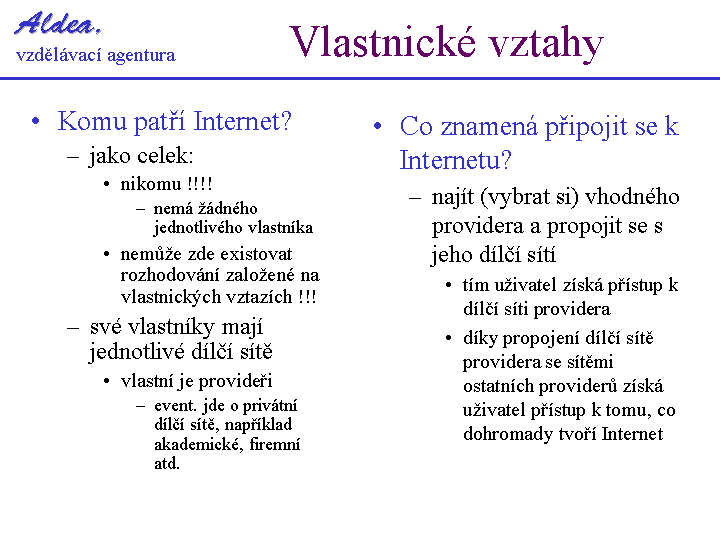 Aldea,
vzdělávací agentura

Vlastnické vztahy

• Komu patří Internet?
– jako celek:
• nikomu !!!!
– nemá žádného jednotlivého vlastníka
• nemůže zde existovat rozhodování založené na vlastnických vztazích !!!
– své vlastníky mají jednotlivé dílčí sítě
• vlastní je provideři
– event. jde o privátní dílčí sítě, například akademické, firemní atd.

• Co znamená připojit se k Internetu?
– najít (vybrat si) vhodného providera a propojit se s jeho dílčí sítí
• tím uživatel získá přístup k dílčí síti providera
• díky propojení dílčí sítě providera se sítěmi ostatních providerů získá uživatel přístup k tomu, co dohromady tvoří Internet